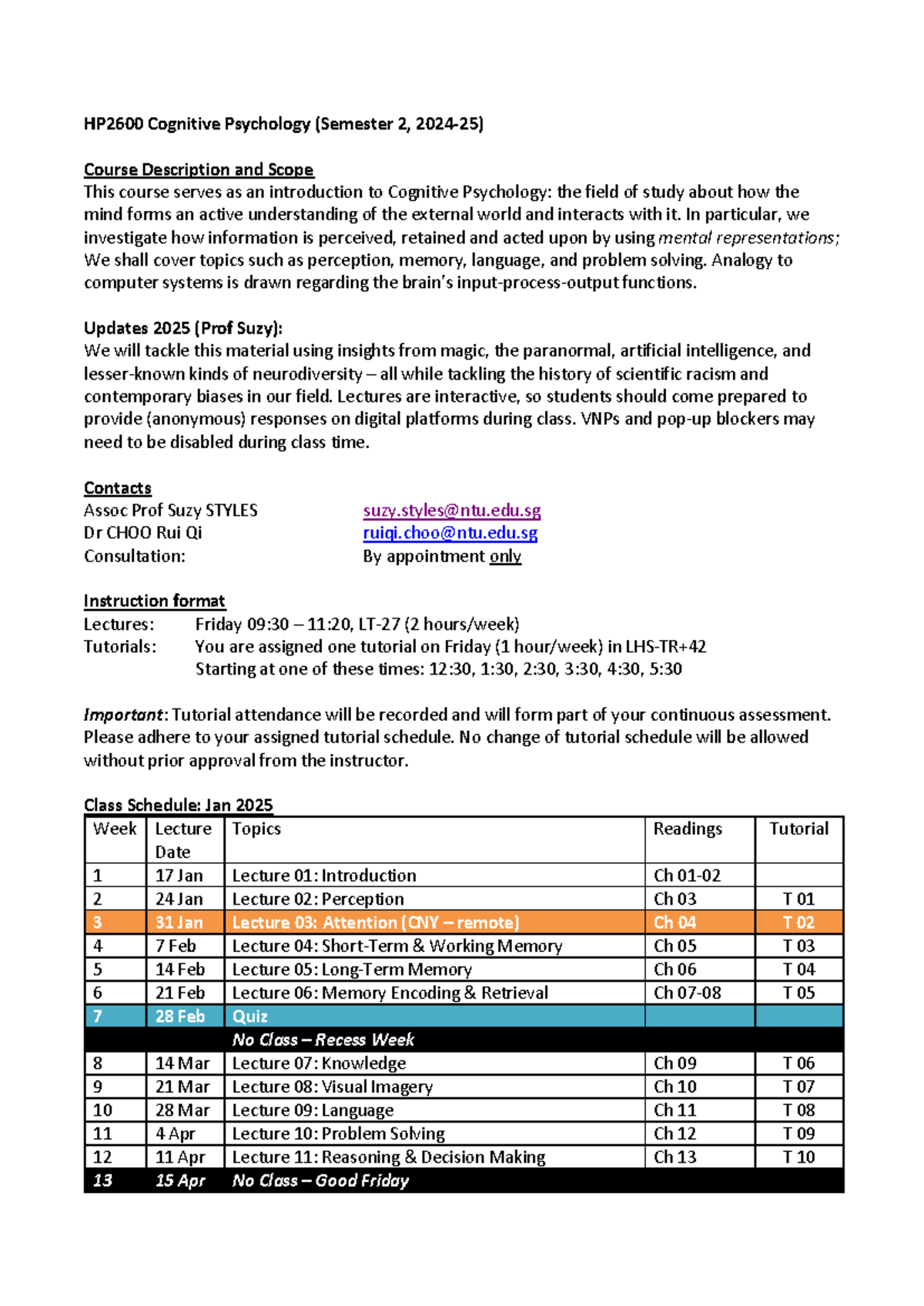 HP2600 Cognitive Psychology (Semester 2, 2024-25)

Course Description and Scope
This course serves as an introduction to Cognitive Psychology: the field of study about how the mind forms an active understanding of the external world and interacts with it. In particular, we investigate how information is perceived, retained and acted upon by using mental representations; We shall cover topics such as perception, memory, language, and problem solving. Analogy to computer systems is drawn regarding the brain's input-process-output functions.

Updates 2025 (Prof Suzy):
We will tackle this material using insights from magic, the paranormal, artificial intelligence, and lesser-known kinds of neurodiversity – all while tackling the history of scientific racism and contemporary biases in our field. Lectures are interactive, so students should come prepared to provide (anonymous) responses on digital platforms during class. VNPs and pop-up blockers may need to be disabled during class time.

Contacts
Assoc Prof Suzy STYLES suzy.styles@ntu.edu.sg
Dr CHOO Rui Qi ruiqi.choo@ntu.edu.sg
Consultation: By appointment only

Instruction format
Lectures: Friday 09:30 – 11:20, LT-27 (2 hours/week)
Tutorials: You are assigned one tutorial on Friday (1 hour/week) in LHS-TR+42
Starting at one of these times: 12:30, 1:30, 2:30, 3:30, 4:30, 5:30

Important: Tutorial attendance will be recorded and will form part of your continuous assessment. Please adhere to your assigned tutorial schedule. No change of tutorial schedule will be allowed without prior approval from the instructor.

Class Schedule: Jan 2025
| Week | Lecture Date | Topics | Readings | Tutorial |
|---|---|---|---|---|
| 1 | 17 Jan | Lecture 01: Introduction | Ch 01-02 | |
| 2 | 24 Jan | Lecture 02: Perception | Ch 03 | T 01 |
| 3 | 31 Jan | Lecture 03: Attention (CNY – remote) | Ch 04 | T 02 |
| 4 | 7 Feb | Lecture 04: Short-Term & Working Memory | Ch 05 | T 03 |
| 5 | 14 Feb | Lecture 05: Long-Term Memory | Ch 06 | T 04 |
| 6 | 21 Feb | Lecture 06: Memory Encoding & Retrieval | Ch 07-08 | T 05 |
| 7 | 28 Feb | Quiz | | |
| | | No Class – Recess Week | | |
| 8 | 14 Mar | Lecture 07: Knowledge | Ch 09 | T 06 |
| 9 | 21 Mar | Lecture 08: Visual Imagery | Ch 10 | T 07 |
| 10 | 28 Mar | Lecture 09: Language | Ch 11 | T 08 |
| 11 | 4 Apr | Lecture 10: Problem Solving | Ch 12 | T 09 |
| 12 | 11 Apr | Lecture 11: Reasoning & Decision Making | Ch 13 | T 10 |
| 13 | 15 Apr | No Class – Good Friday | | |